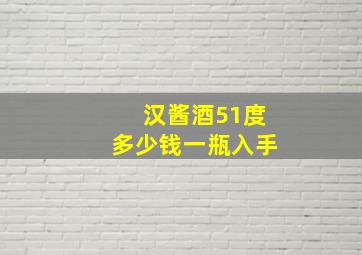 汉酱酒51度
多少钱一瓶入手